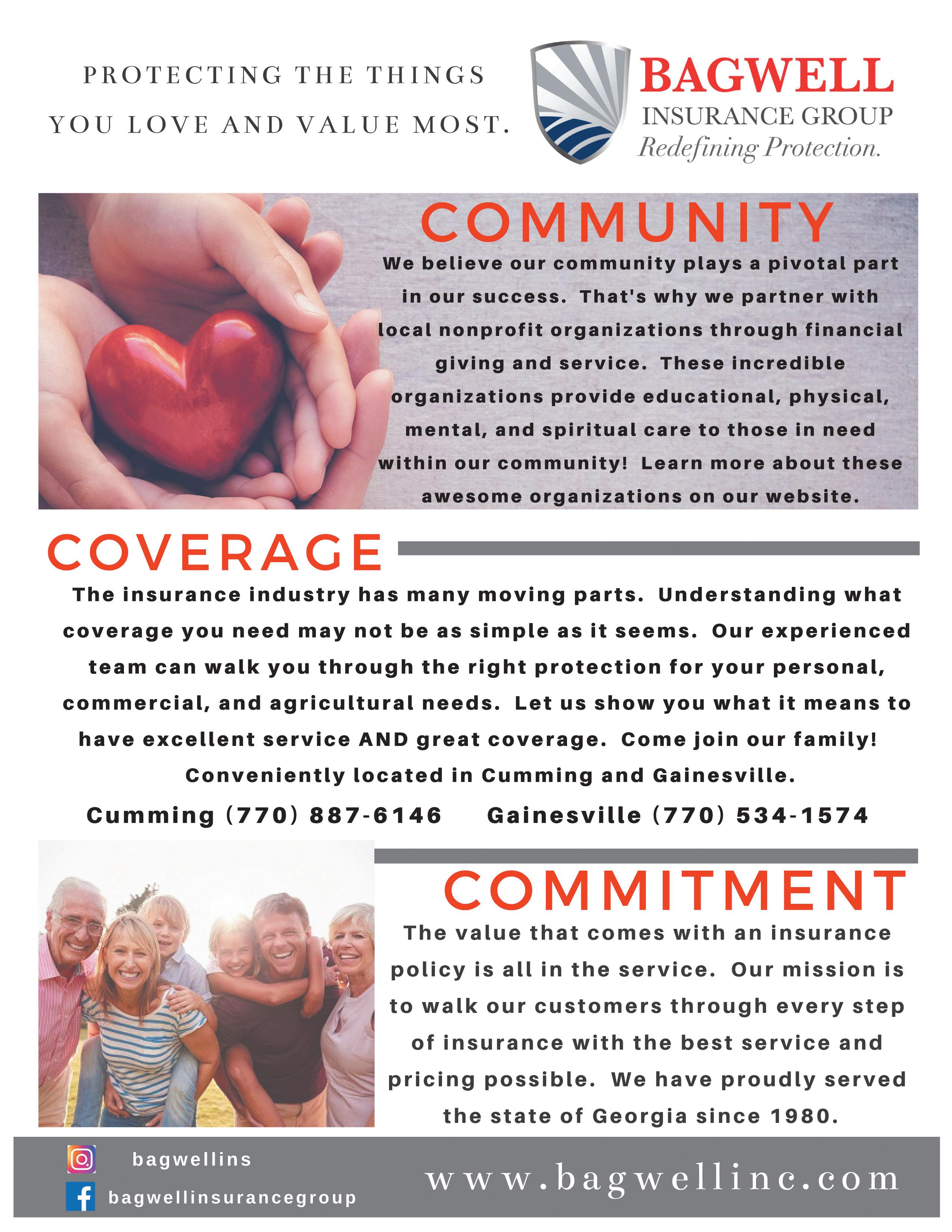 PROTECTING THE THINGS YOU LOVE AND VALUE MOST.

BAGWELL
INSURANCE GROUP
Redefining Protection.

COMMUNITY

We believe our community plays a pivotal part in our success. That's why we partner with local nonprofit organizations through financial giving and service. These incredible organizations provide educational, physical, mental, and spiritual care to those in need within our community! Learn more about these awesome organizations on our website.

COVERAGE

The insurance industry has many moving parts. Understanding what coverage you need may not be as simple as it seems. Our experienced team can walk you through the right protection for your personal, commercial, and agricultural needs. Let us show you what it means to have excellent service AND great coverage. Come join our family! Conveniently located in Cumming and Gainesville.

Cumming (770) 887-6146 Gainesville (770) 534-1574

COMMITMENT

The value that comes with an insurance policy is all in the service. Our mission is to walk our customers through every step of insurance with the best service and pricing possible. We have proudly served the state of Georgia since 1980.

bagwellins
bagwellinsurancegroup

www.bagwellinc.com